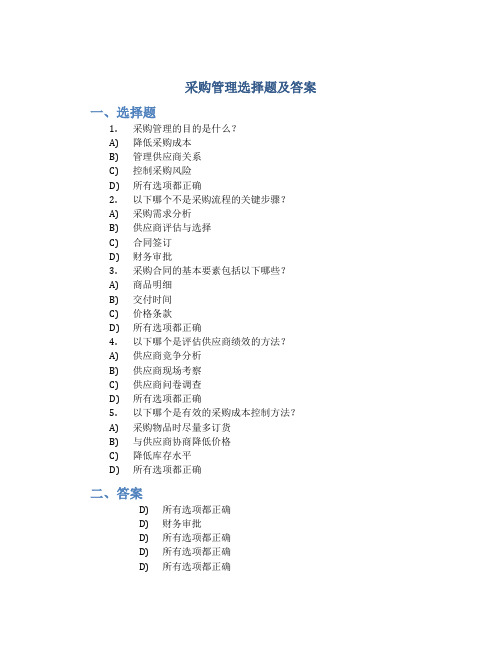 采购管理选择题及答案

一、选择题

1. 采购管理的目的是什么？
A) 降低采购成本
B) 管理供应商关系
C) 控制采购风险
D) 所有选项都正确
2. 以下哪个不是采购流程的关键步骤？
A) 采购需求分析
B) 供应商评估与选择
C) 合同签订
D) 财务审批
3. 采购合同的基本要素包括以下哪些？
A) 商品明细
B) 交付时间
C) 价格条款
D) 所有选项都正确
4. 以下哪个是评估供应商绩效的方法？
A) 供应商竞争分析
B) 供应商现场考察
C) 供应商问卷调查
D) 所有选项都正确
5. 以下哪个是有效的采购成本控制方法？
A) 采购物品时尽量多订货
B) 与供应商协商降低价格
C) 降低库存水平
D) 所有选项都正确

二、答案

D) 所有选项都正确
D) 财务审批
D) 所有选项都正确
D) 所有选项都正确
D) 所有选项都正确